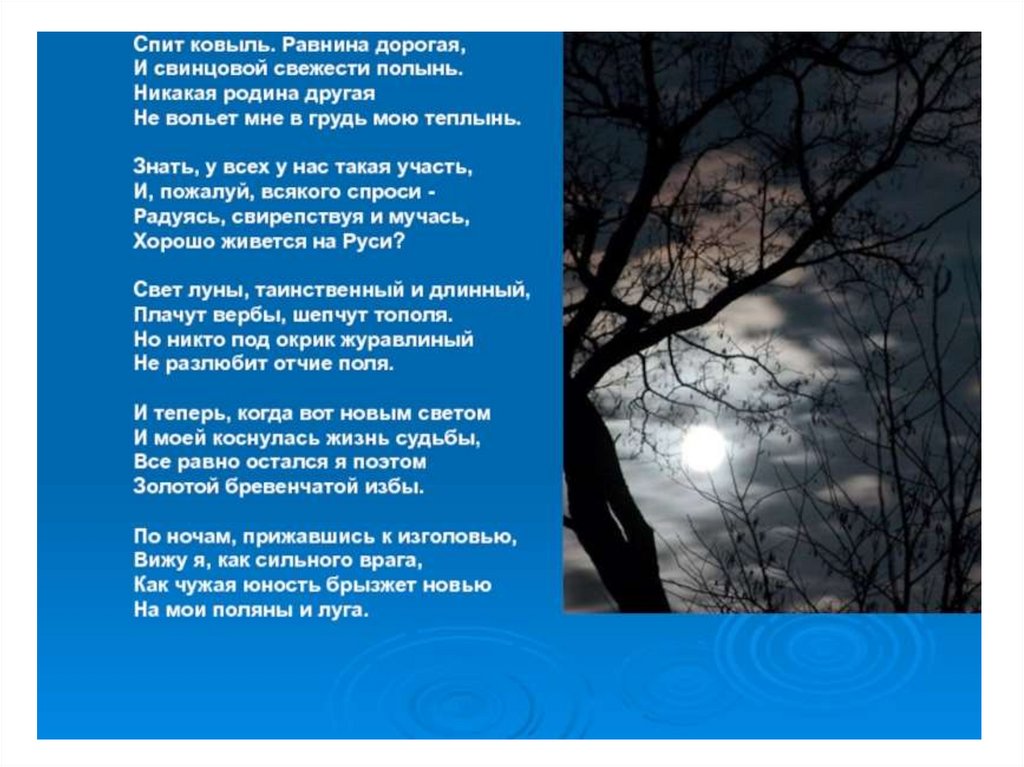 Спит ковыль. Равнина дорогая,
И свинцовой свежести полынь.
Никакая родина другая
Не вольет мне в грудь мою теплынь.

Знать, у всех у нас такая участь,
И, пожалуй, всякого спроси -
Радуясь, свирепствуя и мучась,
Хорошо живется на Руси?

Свет луны, таинственный и длинный,
Плачут вербы, шепчут тополя.
Но никто под окрик журавлиный
Не разлюбит отчие поля.

И теперь, когда вот новым светом
И моей коснулась жизнь судьбы,
Все равно остался я поэтом
Золотой бревенчатой избы.

По ночам, прижавшись к изголовью,
Вижу я, как сильного врага,
Как чужая юность брызжет новью
На мои поляны и луга.